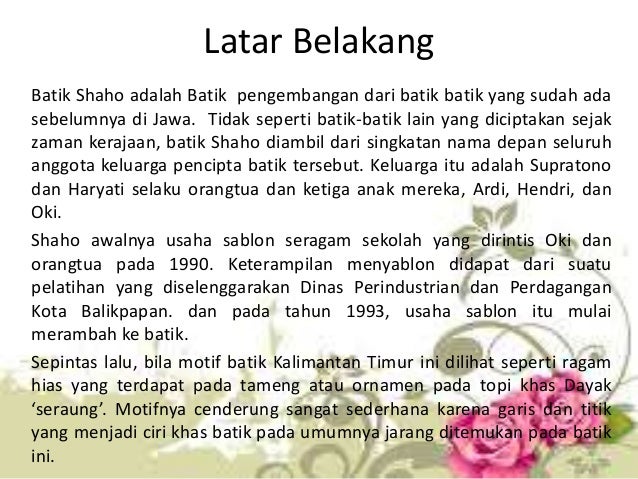 Latar Belakang

Batik Shaho adalah Batik pengembangan dari batik batik yang sudah ada sebelumnya di Jawa. Tidak seperti batik-batik lain yang diciptakan sejak zaman kerajaan, batik Shaho diambil dari singkatan nama depan seluruh anggota keluarga pencipta batik tersebut. Keluarga itu adalah Supratono dan Haryati selaku orangtua dan ketiga anak mereka, Ardi, Hendri, dan Oki.

Shaho awalnya usaha sablon seragam sekolah yang dirintis Oki dan orangtua pada 1990. Keterampilan menyablon didapat dari suatu pelatihan yang diselenggarakan Dinas Perindustrian dan Perdagangan Kota Balikpapan. dan pada tahun 1993, usaha sablon itu mulai merambah ke batik.

Sepintas lalu, bila motif batik Kalimantan Timur ini dilihat seperti ragam hias yang terdapat pada tameng atau ornamen pada topi khas Dayak 'seraung'. Motifnya cenderung sangat sederhana karena garis dan titik yang menjadi ciri khas batik pada umumnya jarang ditemukan pada batik ini.